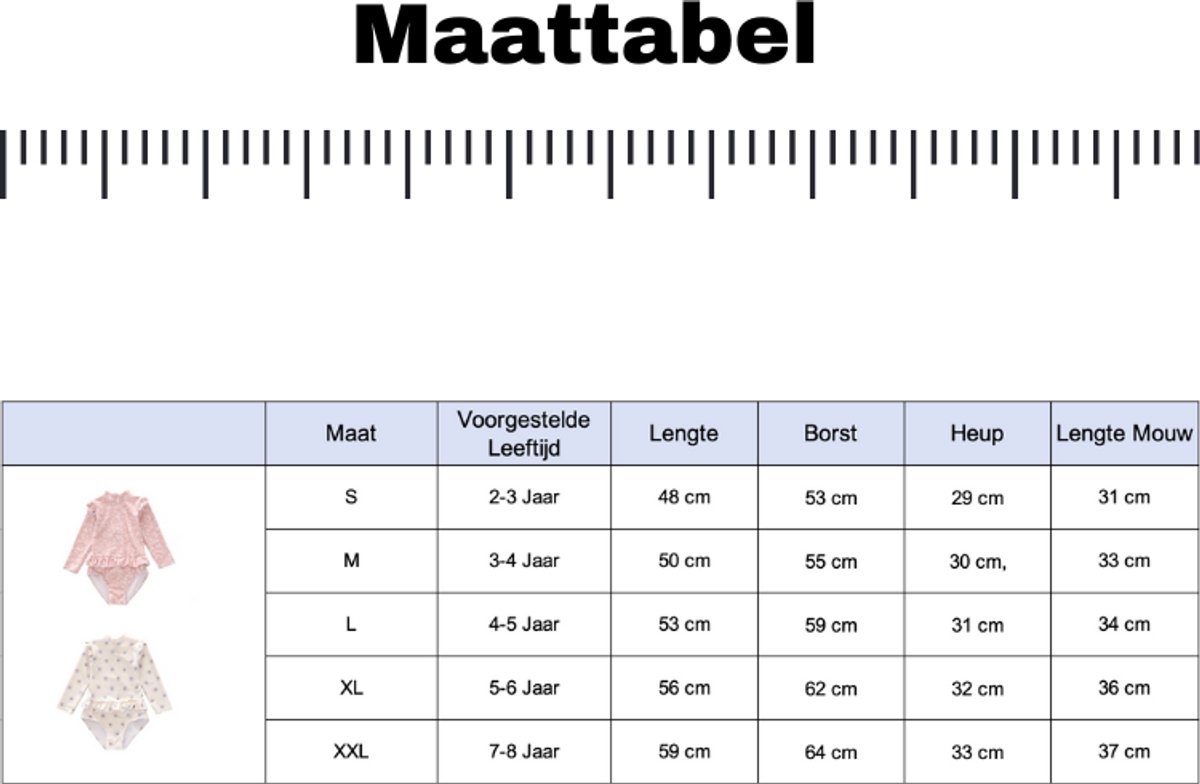 Maattabel

|  | Maat | Voorgestelde Leeftijd | Lengte | Borst | Heup | Lengte Mouw |
|---|---|---|---|---|---|---|
|  | S | 2-3 Jaar | 48 cm | 53 cm | 29 cm | 31 cm |
|  | M | 3-4 Jaar | 50 cm | 55 cm | 30 cm, | 33 cm |
|  | L | 4-5 Jaar | 53 cm | 59 cm | 31 cm | 34 cm |
|  | XL | 5-6 Jaar | 56 cm | 62 cm | 32 cm | 36 cm |
|  | XXL | 7-8 Jaar | 59 cm | 64 cm | 33 cm | 37 cm |